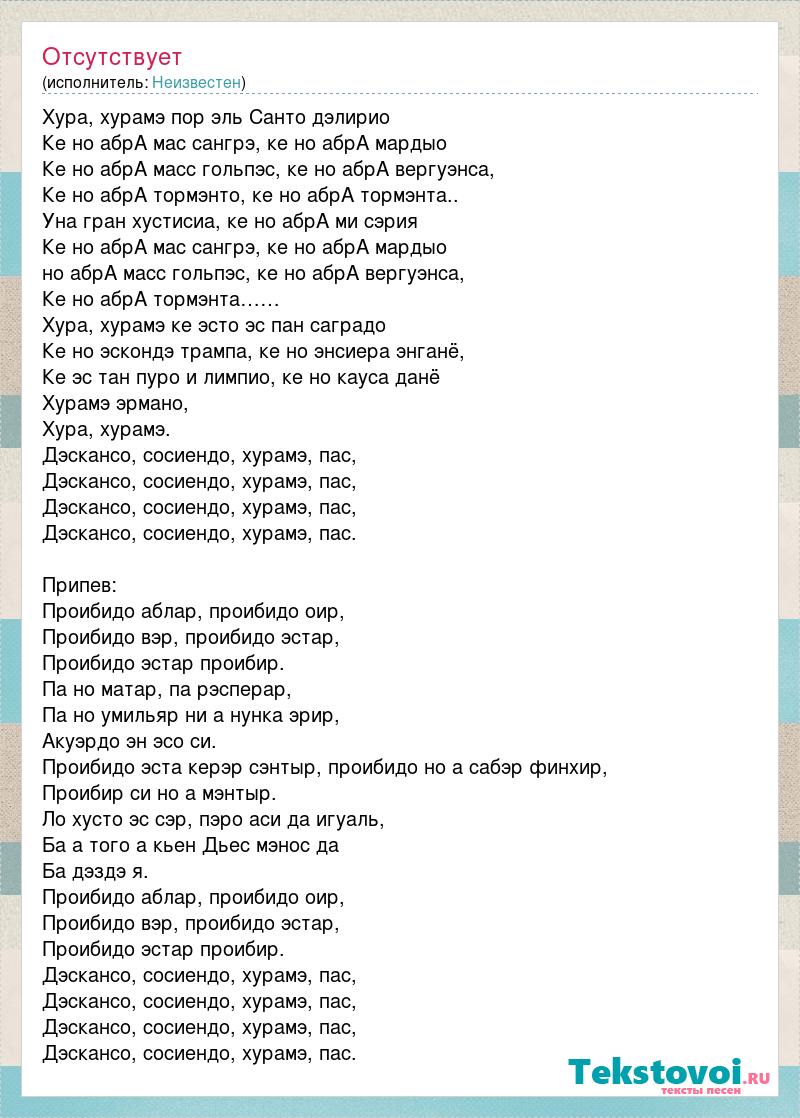 Отсутствует
(исполнитель: Неизвестен)

Хура, хурамэ пор эль Санто дэлирио
Ке но абрА мас сангрэ, ке но абрА мардыо
Ке но абрА масс гольпэс, ке но абрА вергуэнса,
Ке но абрА тормэнто, ке но абрА тормэнта..
Уна гран хустисиа, ке но абрА ми сэрия
Ке но абрА мас сангрэ, ке но абрА мардыо
но абрА масс гольпэс, ке но абрА вергуэнса,
Ке но абрА тормэнта……
Хура, хурамэ ке эсто эс пан саградо
Ке но эскондэ трампа, ке но энсиера энганё,
Ке эс тан пуро и лимпио, ке но кауса данё
Хурамэ эрмано,
Хура, хурамэ.
Дэскансо, сосиендо, хурамэ, пас,
Дэскансо, сосиендо, хурамэ, пас,
Дэскансо, сосиендо, хурамэ, пас,
Дэскансо, сосиендо, хурамэ, пас.

Припев:
Проибидо аблар, проибидо оир,
Проибидо вэр, проибидо эстар,
Проибидо эстар проибир.
Па но матар, па рэсперар,
Па но умильяр ни а нунка эрир,
Акуэрдо эн эсо си.
Проибидо эста керэр сэнтыр, проибидо но а сабэр финхир,
Проибир си но а мэнтыр.
Ло хусто эс сэр, пэро аси да игуаль,
Ба а того а кьен Дьес мэнос да
Ба дэздэ я.
Проибидо аблар, проибидо оир,
Проибидо вэр, проибидо эстар,
Проибидо эстар проибир.
Дэскансо, сосиендо, хурамэ, пас,
Дэскансо, сосиендо, хурамэ, пас,
Дэскансо, сосиендо, хурамэ, пас,
Дэскансо, сосиендо, хурамэ, пас.

Tekstovoi.RU
тексты песен